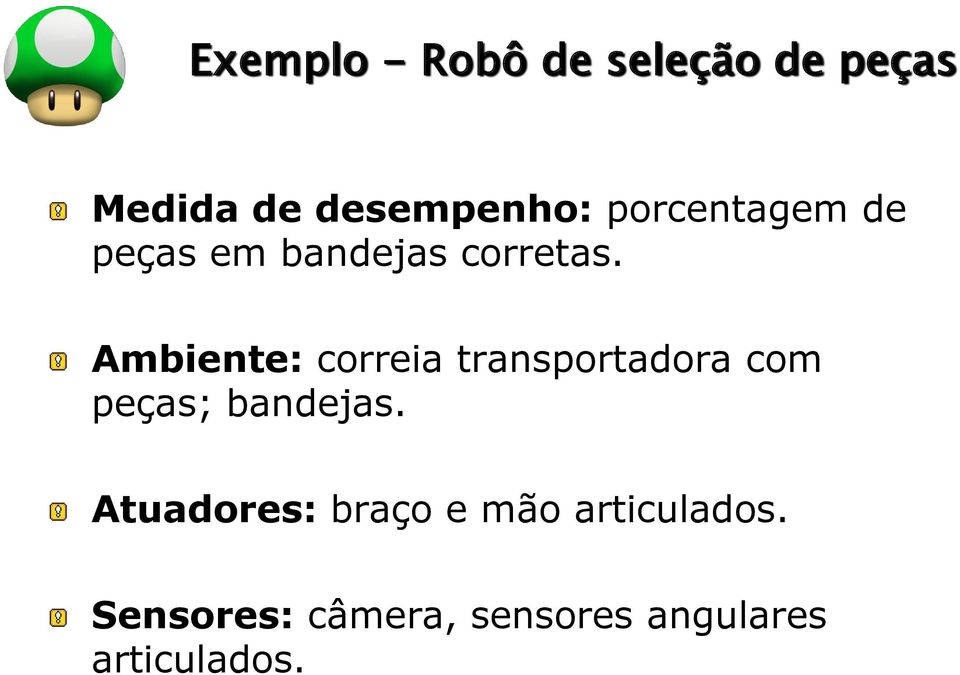 Exemplo – Robô de seleção de peças

Medida de desempenho: porcentagem de peças em bandejas corretas.

Ambiente: correia transportadora com peças; bandejas.

Atuadores: braço e mão articulados.

Sensores: câmera, sensores angulares articulados.